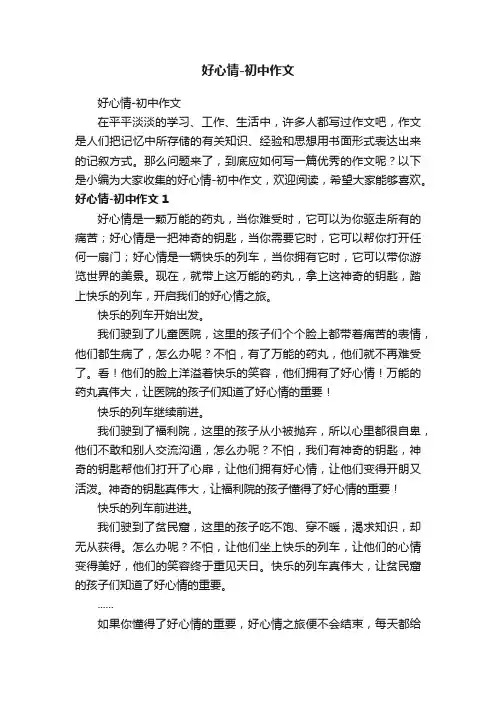 好心情-初中作文

好心情-初中作文

在平平淡淡的学习、工作、生活中，许多人都写过作文吧，作文是人们把记忆中所存储的有关知识、经验和思想用书面形式表达出来的记叙方式。那么问题来了，到底应如何写一篇优秀的作文呢？以下是小编为大家收集的好心情-初中作文，欢迎阅读，希望大家能够喜欢。

好心情-初中作文 1

好心情是一颗万能的药丸，当你难受时，它可以为你驱走所有的痛苦；好心情是一把神奇的钥匙，当你需要它时，它可以帮你打开任何一扇门；好心情是一辆快乐的列车，当你拥有它时，它可以带你游览世界的美景。现在，就带上这万能的药丸，拿上这神奇的钥匙，踏上快乐的列车，开启我们的好心情之旅。

快乐的列车开始出发。

我们驶到了儿童医院，这里的孩子们个个脸上都带着痛苦的表情，他们都生病了，怎么办呢？不怕，有了万能的药丸，他们就不再难受了。看！他们的脸上洋溢着快乐的笑容，他们拥有了好心情！万能的药丸真伟大，让医院的孩子们知道了好心情的重要！

快乐的列车继续前进。

我们驶到了福利院，这里的孩子从小被抛弃，所以心里都很自卑，他们不敢和别人交流沟通，怎么办呢？不怕，我们有神奇的钥匙，神奇的钥匙帮他们打开了心扉，让他们拥有好心情，让他们变得开朗又活泼。神奇的钥匙真伟大，让福利院的孩子懂得了好心情的重要！

快乐的列车前进进。

我们驶到了贫民窟，这里的孩子吃不饱、穿不暖，渴求知识，却无从获得。怎么办呢？不怕，让他们坐上快乐的列车，让他们的心情变得美好，他们的笑容终于重见天日。快乐的列车真伟大，让贫民窟的孩子们知道了好心情的重要。

……

如果你懂得了好心情的重要，好心情之旅便不会结束，每天都给